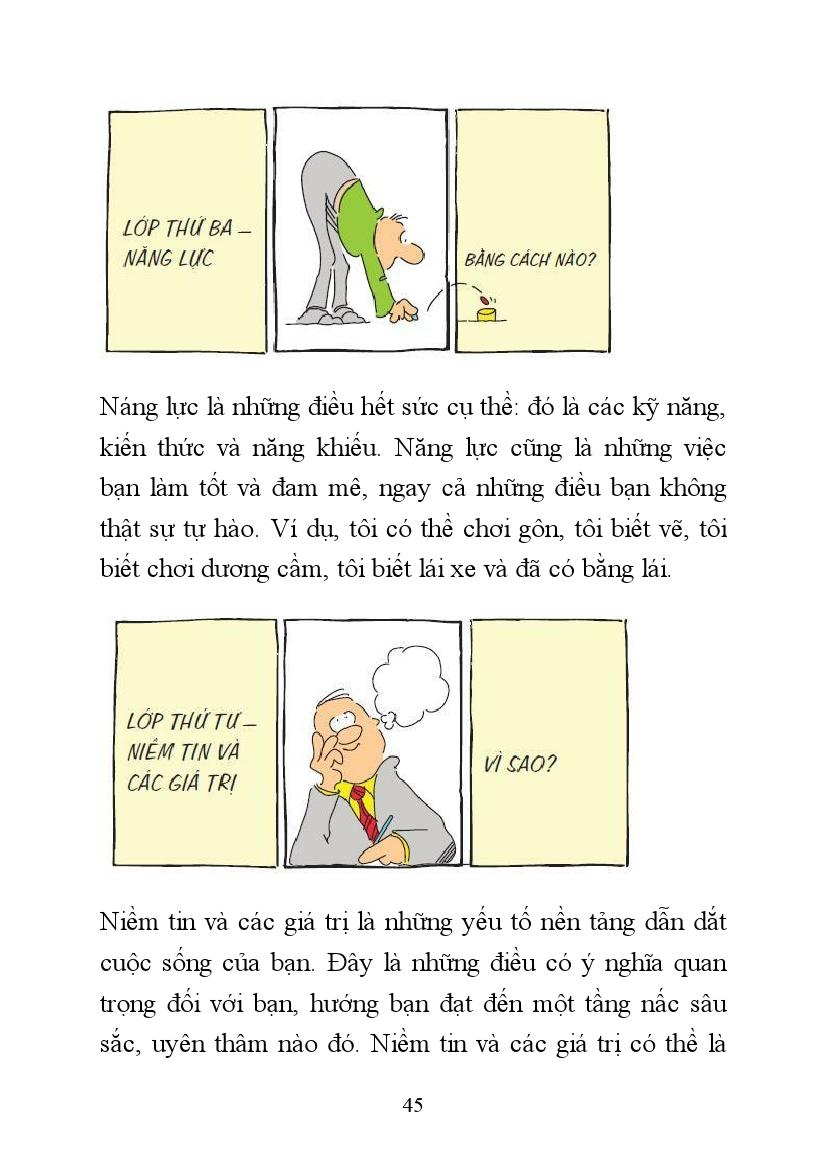 LỚP THỨ BA – NĂNG LỰC

BẰNG CÁCH NÀO?

Náng lực là những điều hết sức cụ thể: đó là các kỹ năng, kiến thức và năng khiếu. Năng lực cũng là những việc bạn làm tốt và đam mê, ngay cả những điều bạn không thật sự tự hào. Ví dụ, tôi có thể chơi gôn, tôi biết vẽ, tôi biết chơi dương cầm, tôi biết lái xe và đã có bằng lái.

LỚP THỨ TƯ – NIỀM TIN VÀ CÁC GIÁ TRỊ

VÌ SAO?

Niềm tin và các giá trị là những yếu tố nền tảng dẫn dắt cuộc sống của bạn. Đây là những điều có ý nghĩa quan trọng đối với bạn, hướng bạn đạt đến một tầng nấc sâu sắc, uyên thâm nào đó. Niềm tin và các giá trị có thể là

45